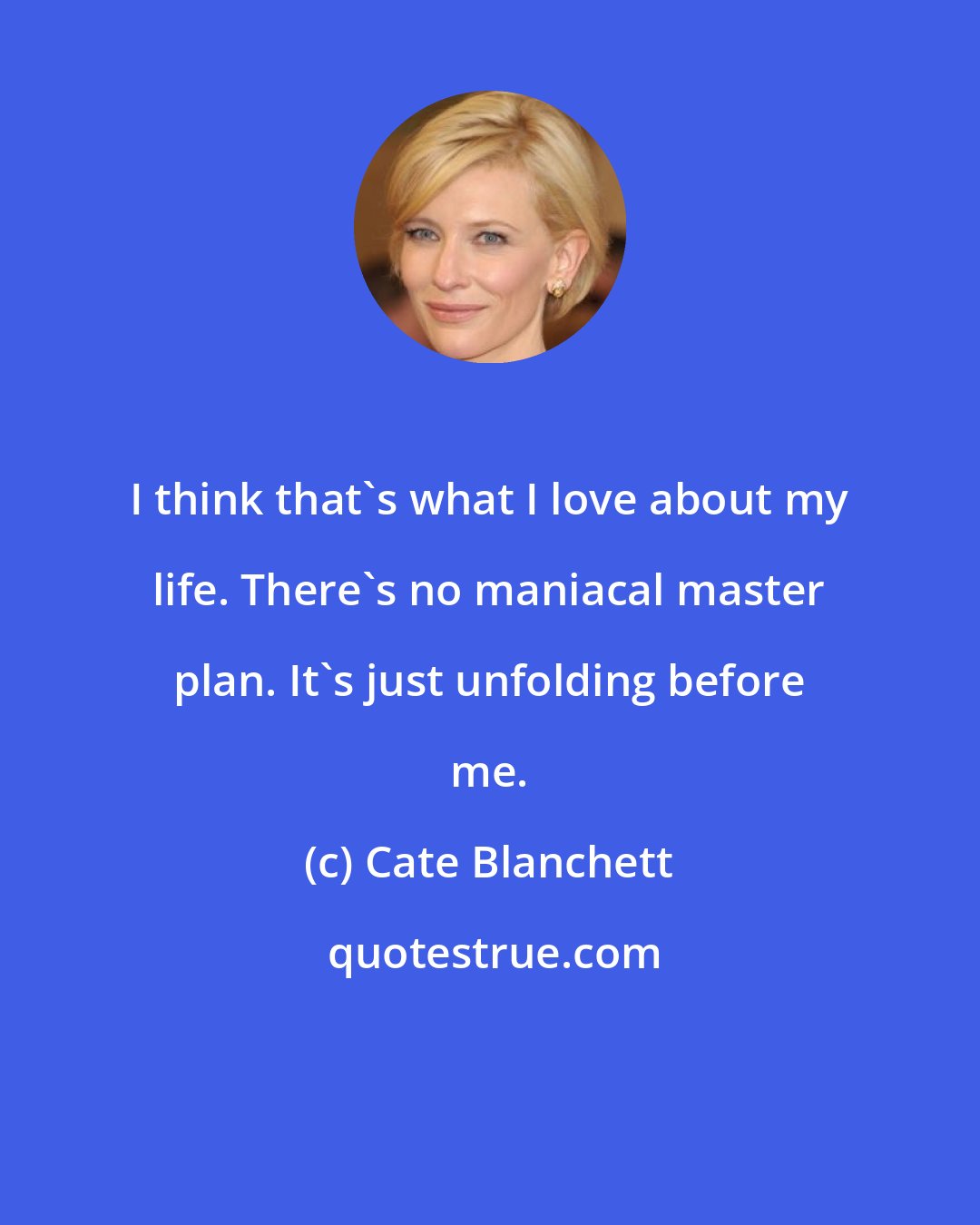 I think that`s what I love about my life. There`s no maniacal master plan. It`s just unfolding before me.

(c) Cate Blanchett

quotestrue.com